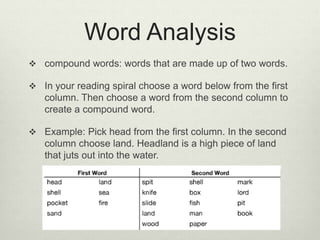 Word Analysis

❖ compound words: words that are made up of two words.

❖ In your reading spiral choose a word below from the first column. Then choose a word from the second column to create a compound word.

❖ Example: Pick head from the first column. In the second column choose land. Headland is a high piece of land that juts out into the water.

| First Word | | Second Word | | |
|---|---|---|---|---|
| head | land | spit | shell | mark |
| shell | sea | knife | box | lord |
| pocket | fire | slide | fish | pit |
| sand | | land | man | book |
| | | wood | paper | |